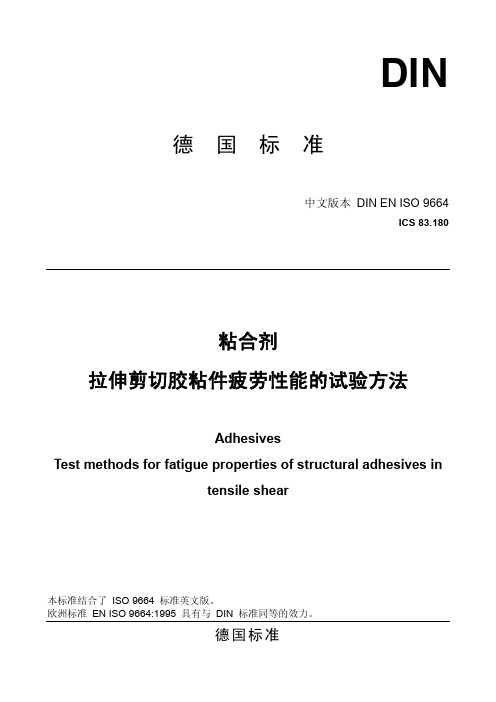 DIN

德 国 标 准

中文版本 DIN EN ISO 9664
ICS 83.180

粘合剂
拉伸剪切胶粘件疲劳性能的试验方法

Adhesives
Test methods for fatigue properties of structural adhesives in tensile shear

本标准结合了 ISO 9664 标准英文版。
欧洲标准 EN ISO 9664:1995 具有与 DIN 标准同等的效力。

德国标准